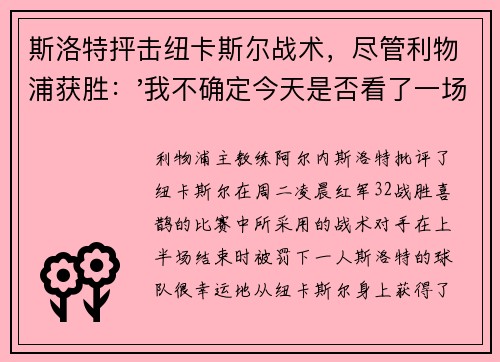 斯洛特抨击纽卡斯尔战术，尽管利物浦获胜：’我不确定今天是否看了一场

利物浦主教练阿尔内斯洛特批评了纽卡斯尔在周二凌晨红军32战胜喜鹊的比赛中所采用的战术对手在上半场结束时被罚下一人斯洛特的球队很幸运地从纽卡斯尔身上获得了